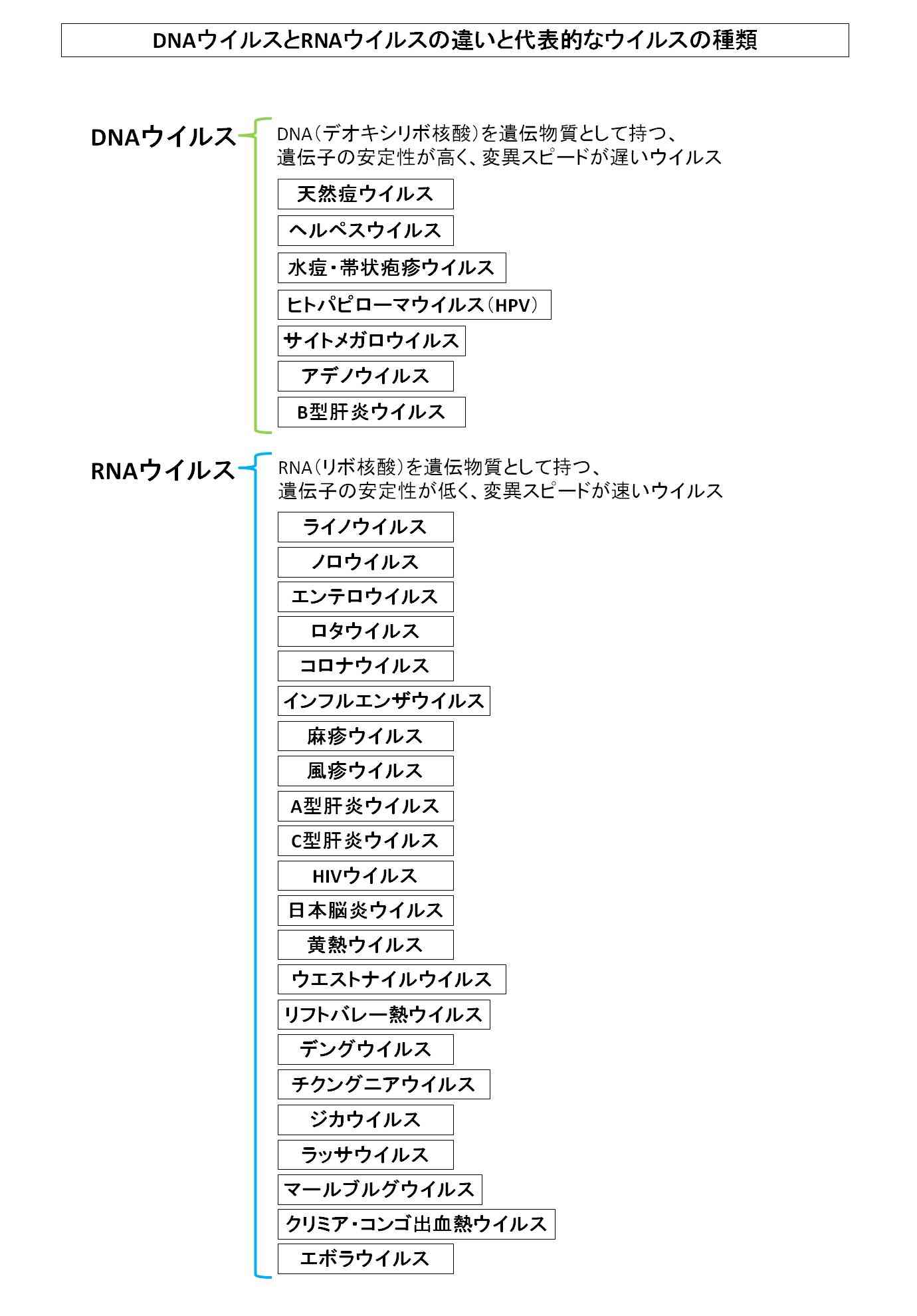 DNAウイルスとRNAウイルスの違いと代表的なウイルスの種類

DNAウイルス

DNA（デオキシリボ核酸）を遺伝物質として持つ、
遺伝子の安定性が高く、変異スピードが遅いウイルス

天然痘ウイルス

ヘルペスウイルス

水痘・帯状疱疹ウイルス

ヒトパピローマウイルス（HPV）

サイトメガロウイルス

アデノウイルス

B型肝炎ウイルス

RNAウイルス

RNA（リボ核酸）を遺伝物質として持つ、
遺伝子の安定性が低く、変異スピードが速いウイルス

ライノウイルス

ノロウイルス

エンテロウイルス

ロタウイルス

コロナウイルス

インフルエンザウイルス

麻疹ウイルス

風疹ウイルス

A型肝炎ウイルス

C型肝炎ウイルス

HIVウイルス

日本脳炎ウイルス

黄熱ウイルス

ウエストナイルウイルス

リフトバレー熱ウイルス

デングウイルス

チクングニアウイルス

ジカウイルス

ラッサウイルス

マールブルグウイルス

クリミア・コンゴ出血熱ウイルス

エボラウイルス